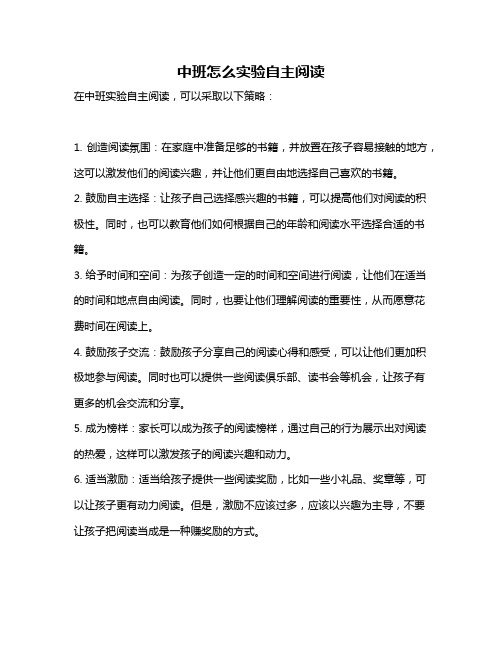 中班怎么实验自主阅读

在中班实验自主阅读，可以采取以下策略：

1. 创造阅读氛围：在家庭中准备足够的书籍，并放置在孩子容易接触的地方，这可以激发他们的阅读兴趣，并让他们更自由地选择自己喜欢的书籍。

2. 鼓励自主选择：让孩子自己选择感兴趣的书籍，可以提高他们对阅读的积极性。同时，也可以教育他们如何根据自己的年龄和阅读水平选择合适的书籍。

3. 给予时间和空间：为孩子创造一定的时间和空间进行阅读，让他们在适当的时间和地点自由阅读。同时，也要让他们理解阅读的重要性，从而愿意花费时间在阅读上。

4. 鼓励孩子交流：鼓励孩子分享自己的阅读心得和感受，可以让他们更加积极地参与阅读。同时也可以提供一些阅读俱乐部、读书会等机会，让孩子有更多的机会交流和分享。

5. 成为榜样：家长可以成为孩子的阅读榜样，通过自己的行为展示出对阅读的热爱，这样可以激发孩子的阅读兴趣和动力。

6. 适当激励：适当给孩子提供一些阅读奖励，比如一些小礼品、奖章等，可以让孩子更有动力阅读。但是，激励不应该过多，应该以兴趣为主导，不要让孩子把阅读当成是一种赚奖励的方式。